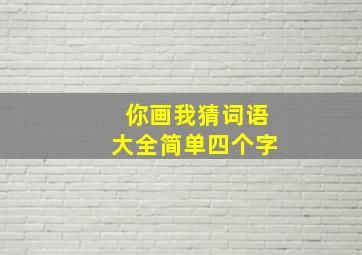 你画我猜词语
大全简单四个字